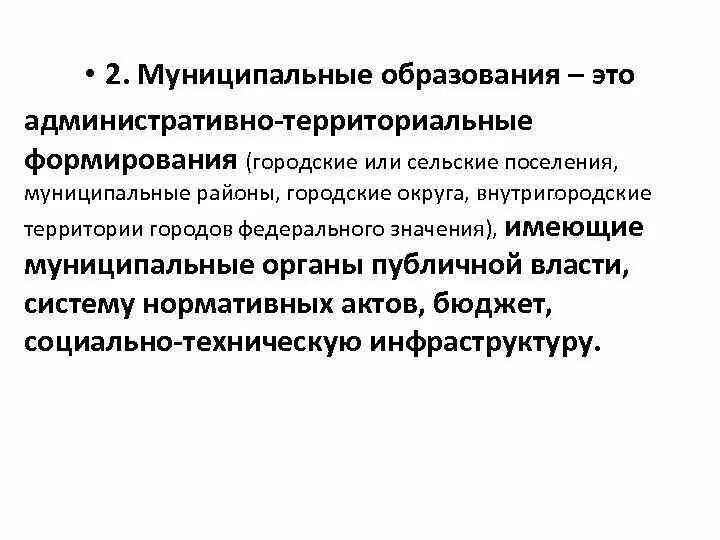 • 2. Муниципальные образования – это административно-территориальные формирования (городские или сельские поселения, муниципальные районы, городские округа, внутригородские территории городов федерального значения), имеющие муниципальные органы публичной власти, систему нормативных актов, бюджет, социально-техническую инфраструктуру.